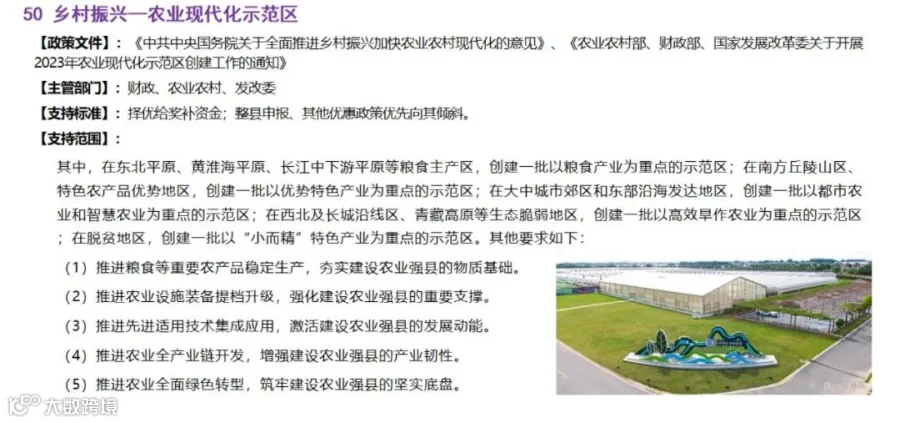 50 乡村振兴—农业现代化示范区

【政策文件】：《中共中央国务院关于全面推进乡村振兴加快农业农村现代化的意见》、《农业农村部、财政部、国家发展改革委关于开展2023年农业现代化示范区创建工作的通知》

【主管部门】：财政、农业农村、发改委

【支持标准】：择优给奖补资金；整县申报、其他优惠政策优先向其倾斜。

【支持范围】：

其中，在东北平原、黄淮海平原、长江中下游平原等粮食主产区，创建一批以粮食产业为重点的示范区；在南方丘陵山区、特色农产品优势地区，创建一批以优势特色产业为重点的示范区；在大中城市郊区和东部沿海发达地区，创建一批以都市农业和智慧农业为重点的示范区；在西北及长城沿线区、青藏高原等生态脆弱地区，创建一批以高效旱作农业为重点的示范区；在脱贫地区，创建一批以“小而精”特色产业为重点的示范区。其他要求如下：

（1）推进粮食等重要农产品稳定生产，夯实建设农业强县的物质基础。

（2）推进农业设施装备提档升级，强化建设农业强县的重要支撑。

（3）推进先进适用技术集成应用，激活建设农业强县的发展动能。

（4）推进农业全产业链开发，增强建设农业强县的产业韧性。

（5）推进农业全面绿色转型，筑牢建设农业强县的坚实底盘。

大数跨境